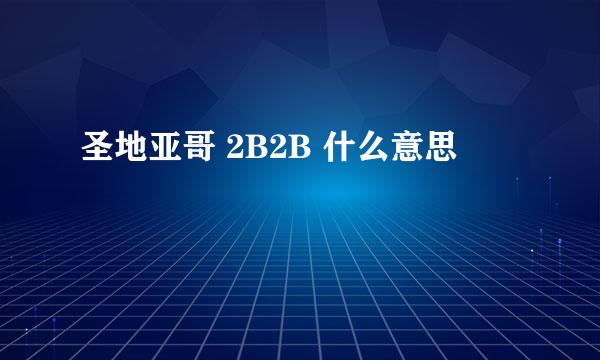 圣地亚哥 2B2B 什么意思